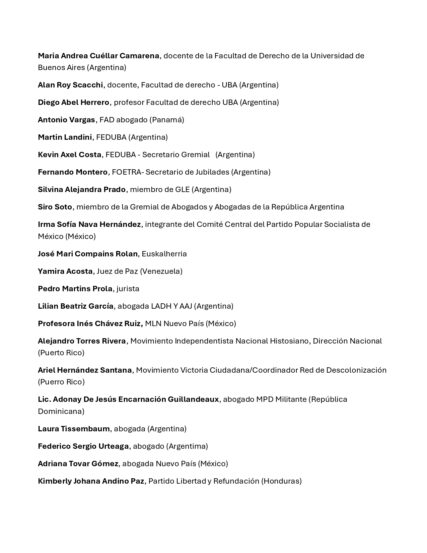 Maria Andrea Cuéllar Camarena, docente de la Facultad de Derecho de la Universidad de Buenos Aires (Argentina)

Alan Roy Scacchi, docente, Facultad de derecho - UBA (Argentina)

Diego Abel Herrero, profesor Facultad de derecho UBA (Argentina)

Antonio Vargas, FAD abogado (Panamá)

Martin Landini, FEDUBA (Argentina)

Kevin Axel Costa, FEDUBA - Secretario Gremial (Argentina)

Fernando Montero, FOETRA- Secretario de Jubilades (Argentina)

Silvina Alejandra Prado, miembro de GLE (Argentina)

Siro Soto, miembro de la Gremial de Abogados y Abogadas de la República Argentina

Irma Sofía Nava Hernández, integrante del Comité Central del Partido Popular Socialista de México (México)

José Mari Compains Rolan, Euskalherria

Yamira Acosta, Juez de Paz (Venezuela)

Pedro Martins Prola, jurista

Lilian Beatriz García, abogada LADH Y AAJ (Argentina)

Profesora Inés Chávez Ruiz, MLN Nuevo País (México)

Alejandro Torres Rivera, Movimiento Independentista Nacional Histosiano, Dirección Nacional (Puerto Rico)

Ariel Hernández Santana, Movimiento Victoria Ciudadana/Coordinador Red de Descolonización (Puerro Rico)

Lic. Adonay De Jesús Encarnación Guillandeaux, abogado MPD Militante (República Dominicana)

Laura Tissembaum, abogada (Argentina)

Federico Sergio Urteaga, abogado (Argentima)

Adriana Tovar Gómez, abogada Nuevo País (México)

Kimberly Johana Andino Paz, Partido Libertad y Refundación (Honduras)